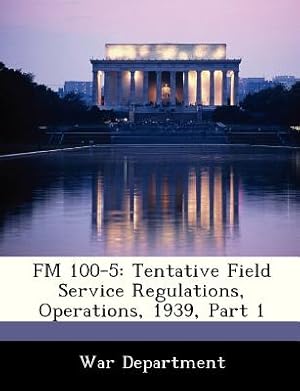 FM 100-5: Tentative Field Service Regulations, Operations, 1939, Part 1

War Department